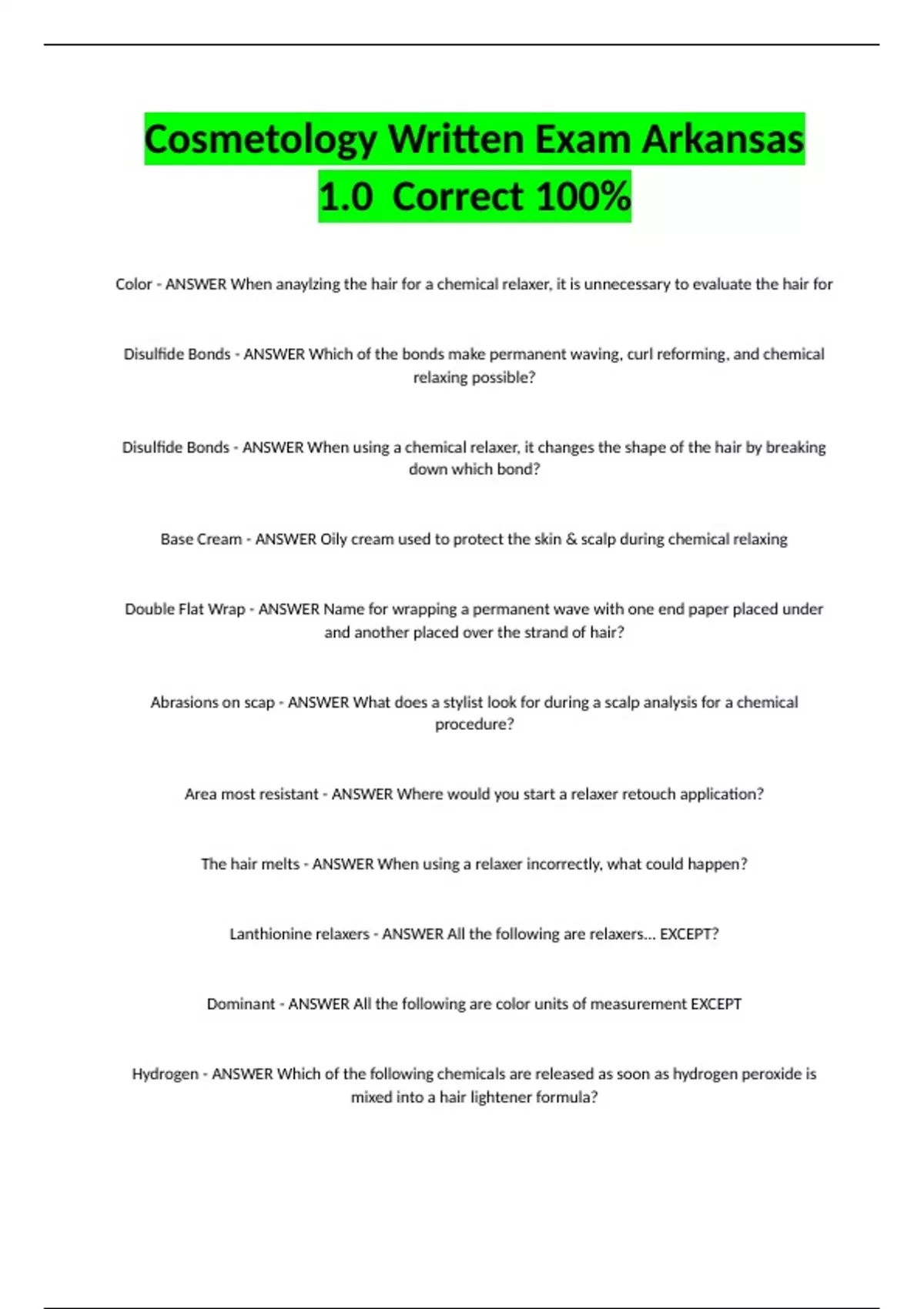 Cosmetology Written Exam Arkansas 1.0 Correct 100%

Color - ANSWER When anaylzing the hair for a chemical relaxer, it is unnecessary to evaluate the hair for

Disulfide Bonds - ANSWER Which of the bonds make permanent waving, curl reforming, and chemical relaxing possible?

Disulfide Bonds - ANSWER When using a chemical relaxer, it changes the shape of the hair by breaking down which bond?

Base Cream - ANSWER Oily cream used to protect the skin & scalp during chemical relaxing

Double Flat Wrap - ANSWER Name for wrapping a permanent wave with one end paper placed under and another placed over the strand of hair?

Abrasions on scap - ANSWER What does a stylist look for during a scalp analysis for a chemical procedure?

Area most resistant - ANSWER Where would you start a relaxer retouch application?

The hair melts - ANSWER When using a relaxer incorrectly, what could happen?

Lanthionine relaxers - ANSWER All the following are relaxers... EXCEPT?

Dominant - ANSWER All the following are color units of measurement EXCEPT

Hydrogen - ANSWER Which of the following chemicals are released as soon as hydrogen peroxide is mixed into a hair lightener formula?